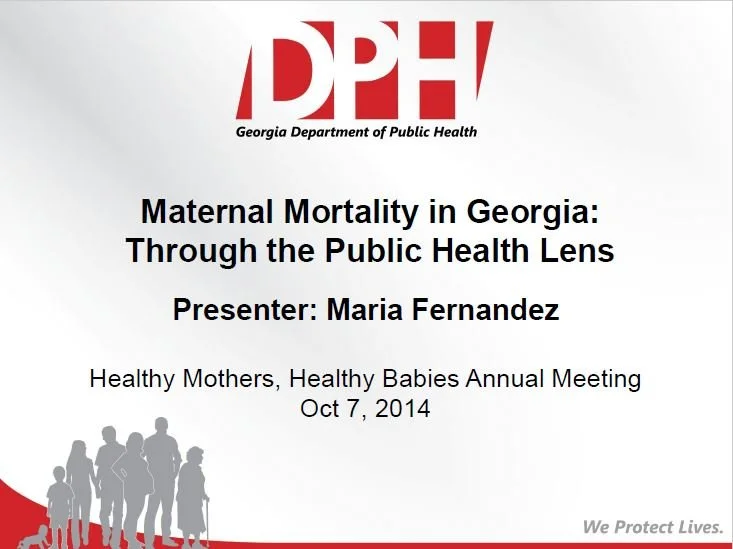 DPH
Georgia Department of Public Health

Maternal Mortality in Georgia: Through the Public Health Lens

Presenter: Maria Fernandez

Healthy Mothers, Healthy Babies Annual Meeting
Oct 7, 2014

We Protect Lives.